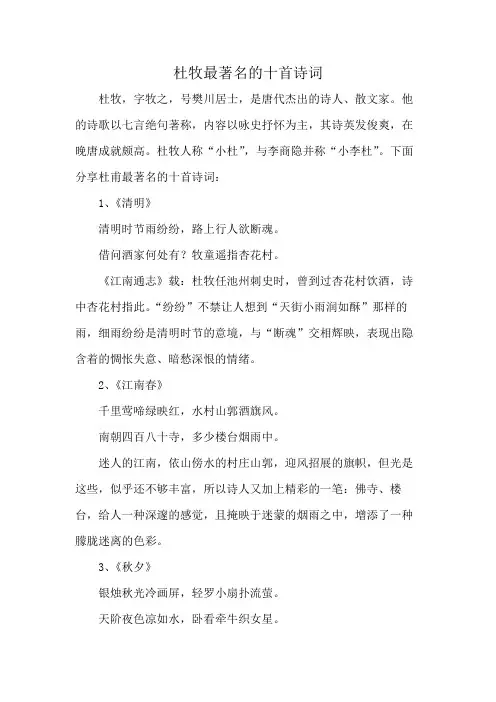 杜牧最著名的十首诗词

杜牧，字牧之，号樊川居士，是唐代杰出的诗人、散文家。他的诗歌以七言绝句著称，内容以咏史抒怀为主，其诗英发俊爽，在晚唐成就颇高。杜牧人称“小杜”，与李商隐并称“小李杜”。下面分享杜甫最著名的十首诗词：

1、《清明》

清明时节雨纷纷，路上行人欲断魂。

借问酒家何处有？牧童遥指杏花村。

《江南通志》载：杜牧任池州刺史时，曾到过杏花村饮酒，诗中杏花村指此。“纷纷”不禁让人想到“天街小雨润如酥”那样的雨，细雨纷纷是清明时节的意境，与“断魂”交相辉映，表现出隐含着的惆怅失意、暗愁深恨的情绪。

2、《江南春》

千里莺啼绿映红，水村山郭酒旗风。

南朝四百八十寺，多少楼台烟雨中。

迷人的江南，依山傍水的村庄山郭，迎风招展的旗帜，但光是这些，似乎还不够丰富，所以诗人又加上精彩的一笔：佛寺、楼台，给人一种深邃的感觉，且掩映于迷蒙的烟雨之中，增添了一种朦胧迷离的色彩。

3、《秋夕》

银烛秋光冷画屏，轻罗小扇扑流萤。

天阶夜色凉如水，卧看牵牛织女星。